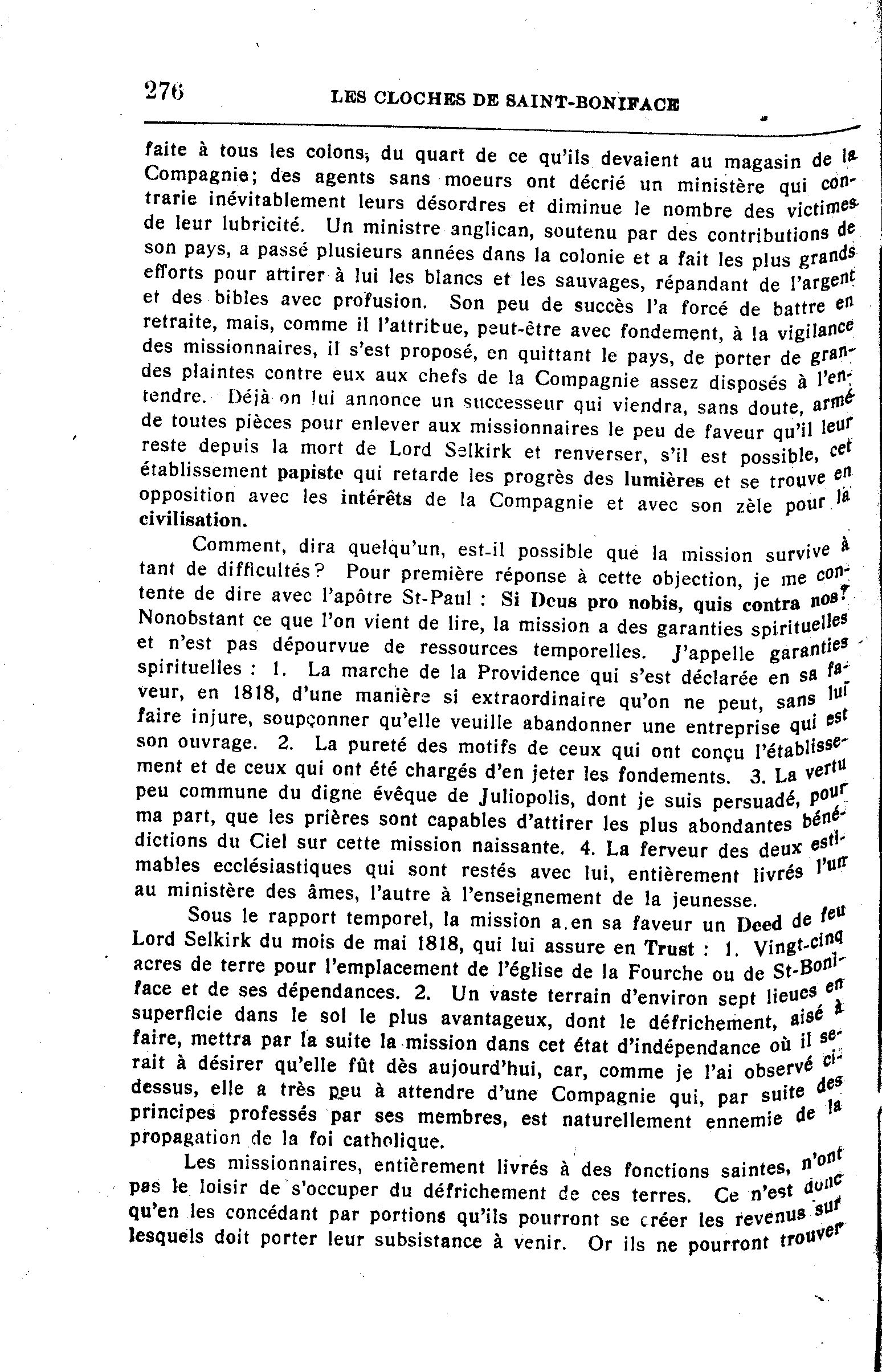 276 LES CLOCHES DE SAINT-BONIFACE

faite à tous les colons, du quart de ce qu'ils devaient au magasin de la Compagnie; des agents sans moeurs ont décrié un ministère qui contrarie inévitablement leurs désordres et diminue le nombre des victimes de leur lubricité. Un ministre anglican, soutenu par des contributions de son pays, a passé plusieurs années dans la colonie et a fait les plus grands efforts pour attirer à lui les blancs et les sauvages, répandant de l'argent et des bibles avec profusion. Son peu de succès l'a forcé de battre en retraite, mais, comme il l'attribue, peut-être avec fondement, à la vigilance des missionnaires, il s'est proposé, en quittant le pays, de porter de grandes plaintes contre eux aux chefs de la Compagnie assez disposés à l'entendre. Déjà on lui annonce un successeur qui viendra, sans doute, armé de toutes pièces pour enlever aux missionnaires le peu de faveur qu'il leur reste depuis la mort de Lord Selkirk et renverser, s'il est possible, cet établissement papiste qui retarde les progrès des lumières et se trouve en opposition avec les intérêts de la Compagnie et avec son zèle pour la civilisation.

Comment, dira quelqu'un, est-il possible que la mission survive à tant de difficultés? Pour première réponse à cette objection, je me contente de dire avec l'apôtre St-Paul : Si Deus pro nobis, quis contra nos? Nonobstant ce que l'on vient de lire, la mission a des garanties spirituelles et n'est pas dépourvue de ressources temporelles. J'appelle garanties spirituelles : 1. La marche de la Providence qui s'est déclarée en sa faveur, en 1818, d'une manière si extraordinaire qu'on ne peut, sans lui faire injure, soupçonner qu'elle veuille abandonner une entreprise qui est son ouvrage. 2. La pureté des motifs de ceux qui ont conçu l'établissement et de ceux qui ont été chargés d'en jeter les fondements. 3. La vertu peu commune du digne évêque de Juliopolis, dont je suis persuadé, pour ma part, que les prières sont capables d'attirer les plus abondantes bénédictions du Ciel sur cette mission naissante. 4. La ferveur des deux estimables ecclésiastiques qui sont restés avec lui, entièrement livrés l'un au ministère des âmes, l'autre à l'enseignement de la jeunesse.

Sous le rapport temporel, la mission a en sa faveur un Deed de feu Lord Selkirk du mois de mai 1818, qui lui assure en Trust : 1. Vingt-cinq acres de terre pour l'emplacement de l'église de la Fourche ou de St-Boniface et de ses dépendances. 2. Un vaste terrain d'environ sept lieues en superficie dans le sol le plus avantageux, dont le défrichement, aisé à faire, mettra par la suite la mission dans cet état d'indépendance où il serait à désirer qu'elle fût dès aujourd'hui, car, comme je l'ai observé ci-dessus, elle a très peu à attendre d'une Compagnie qui, par suite des principes professés par ses membres, est naturellement ennemie de la propagation de la foi catholique.

Les missionnaires, entièrement livrés à des fonctions saintes, n'ont pas le loisir de s'occuper du défrichement de ces terres. Ce n'est donc qu'en les concédant par portions qu'ils pourront se créer les revenus sur lesquels doit porter leur subsistance à venir. Or ils ne pourront trouver